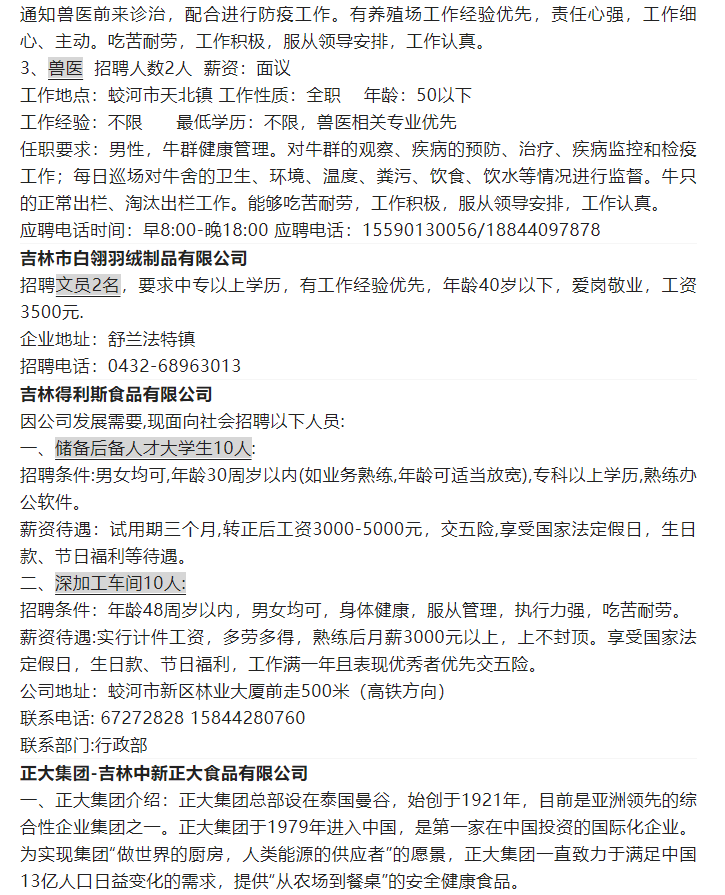 通知兽医前来诊治，配合进行防疫工作。有养殖场工作经验优先，责任心强，工作细心、主动。吃苦耐劳，工作积极，服从领导安排，工作认真。
3、兽医 招聘人数2人 薪资：面议
工作地点：蛟河市天北镇 工作性质：全职 年龄：50以下
工作经验：不限 最低学历：不限，兽医相关专业优先
任职要求：男性，牛群健康管理。对牛群的观察、疾病的预防、治疗、疾病监控和检疫工作；每日巡场对牛舍的卫生、环境、温度、粪污、饮食、饮水等情况进行监督。牛只的正常出栏、淘汰出栏工作。能够吃苦耐劳，工作积极，服从领导安排，工作认真。
应聘电话时间：早8:00-晚18:00 应聘电话：15590130056/18844097878
吉林市白翎羽绒制品有限公司
招聘文员2名，要求中专以上学历，有工作经验优先，年龄40岁以下，爱岗敬业，工资3500元.
企业地址：舒兰法特镇
招聘电话：0432-68963013
吉林得利斯食品有限公司
因公司发展需要,现面向社会招聘以下人员:
一、储备后备人才大学生10人:
招聘条件:男女均可,年龄30周岁以内(如业务熟练,年龄可适当放宽),专科以上学历,熟练办公软件。
薪资待遇：试用期三个月,转正后工资3000-5000元，交五险,享受国家法定假日，生日款、节日福利等待遇。
二、深加工车间10人:
招聘条件：年龄48周岁以内，男女均可，身体健康，服从管理，执行力强，吃苦耐劳。
薪资待遇:实行计件工资，多劳多得，熟练后月薪3000元以上，上不封顶。享受国家法定假日，生日款、节日福利，工作满一年且表现优秀者优先交五险。
公司地址：蛟河市新区林业大厦前走500米（高铁方向）
联系电话: 67272828 15844280760
联系部门:行政部
正大集团-吉林中新正大食品有限公司
一、正大集团介绍：正大集团总部设在泰国曼谷，始创于1921年，目前是亚洲领先的综合性企业集团之一。正大集团于1979年进入中国，是第一家在中国投资的国际化企业。为实现集团“做世界的厨房，人类能源的供应者”的愿景，正大集团一直致力于满足中国13亿人口日益变化的需求，提供“从农场到餐桌”的安全健康食品。